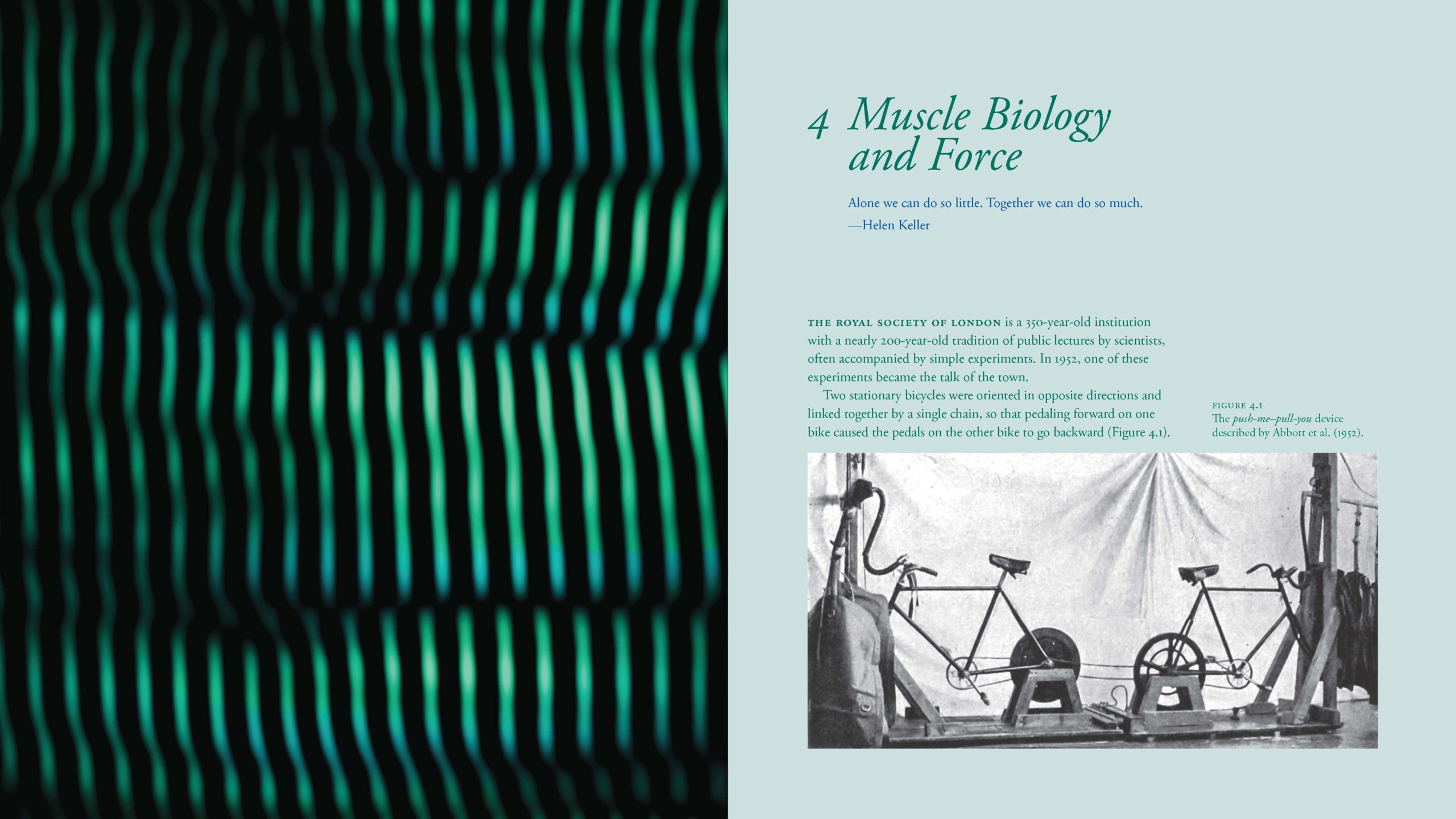 4 Muscle Biology and Force

Alone we can do so little. Together we can do so much.
—Helen Keller

THE ROYAL SOCIETY OF LONDON is a 350-year-old institution with a nearly 200-year-old tradition of public lectures by scientists, often accompanied by simple experiments. In 1952, one of these experiments became the talk of the town.

Two stationary bicycles were oriented in opposite directions and linked together by a single chain, so that pedaling forward on one bike caused the pedals on the other bike to go backward (Figure 4.1).

FIGURE 4.1
The push-me–pull-you device described by Abbott et al. (1952).